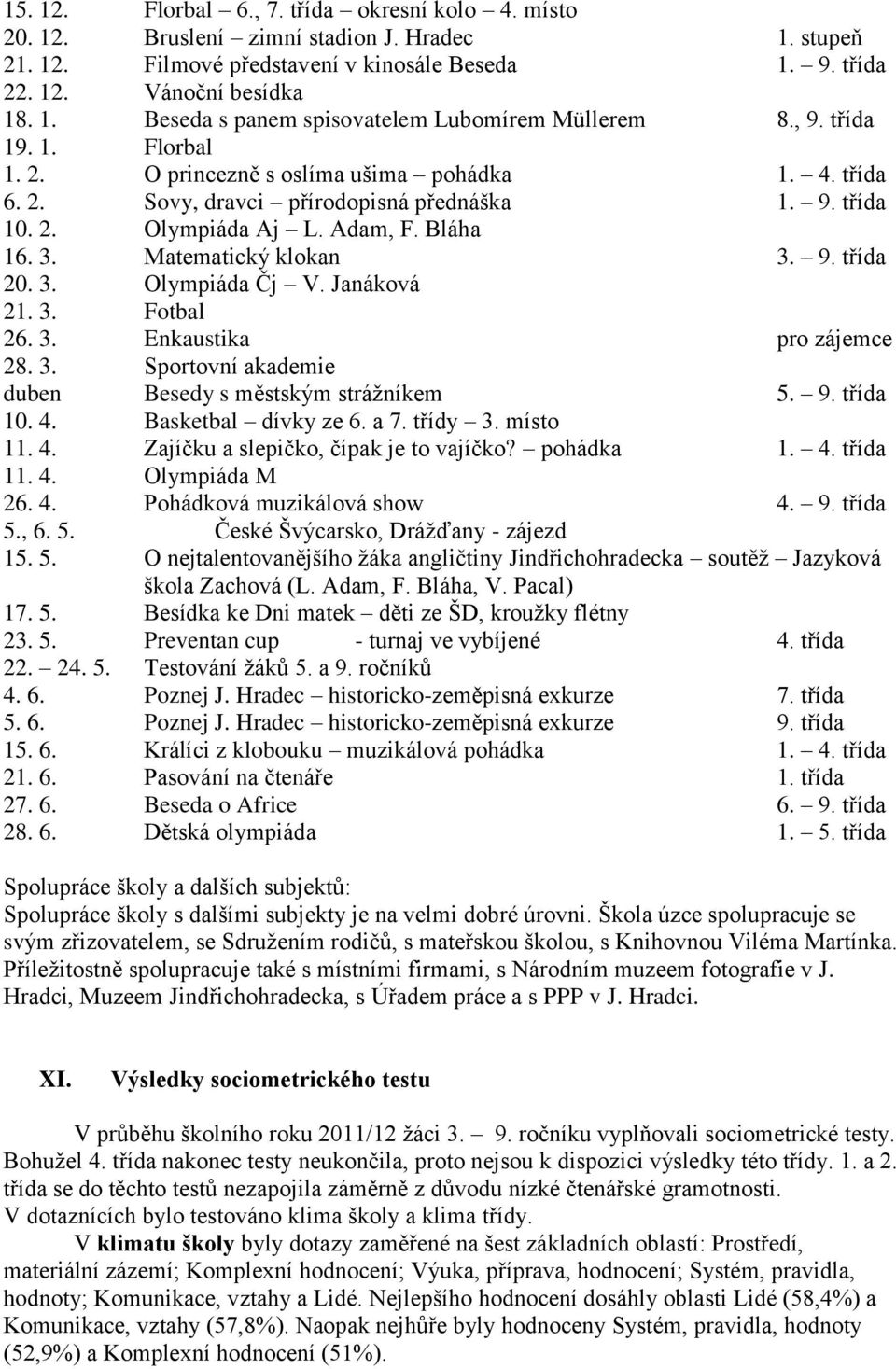 15. 12. Florbal – 6., 7. třída – okresní kolo – 4. místo
20. 12. Bruslení – zimní stadion J. Hradec 1. stupeň
21. 12. Filmové představení v kinosále Beseda 1. – 9. třída
22. 12. Vánoční besídka
18. 1. Beseda s panem spisovatelem Lubomírem Müllerem 8., 9. třída
19. 1. Florbal
1. 2. O princezně s oslíma ušima – pohádka 1. – 4. třída
6. 2. Sovy, dravci – přírodopisná přednáška 1. – 9. třída
10. 2. Olympiáda Aj – L. Adam, F. Bláha
16. 3. Matematický klokan 3. – 9. třída
20. 3. Olympiáda Čj – V. Janáková
21. 3. Fotbal
26. 3. Enkaustika pro zájemce
28. 3. Sportovní akademie
duben Besedy s městským strážníkem 5. – 9. třída
10. 4. Basketbal – dívky ze 6. a 7. třídy – 3. místo
11. 4. Zajíčku a slepičko, čípak je to vajíčko? – pohádka 1. – 4. třída
11. 4. Olympiáda M
26. 4. Pohádková muzikálová show 4. – 9. třída
5., 6. 5. České Švýcarsko, Drážďany - zájezd
15. 5. O nejtalentovanějšího žáka angličtiny Jindřichohradecka – soutěž – Jazyková škola Zachová (L. Adam, F. Bláha, V. Pacal)
17. 5. Besídka ke Dni matek – děti ze ŠD, kroužky flétny
23. 5. Preventan cup - turnaj ve vybíjené 4. třída
22. – 24. 5. Testování žáků 5. a 9. ročníků
4. 6. Poznej J. Hradec – historicko-zeměpisná exkurze 7. třída
5. 6. Poznej J. Hradec – historicko-zeměpisná exkurze 9. třída
15. 6. Králíci z klobouku – muzikálová pohádka 1. – 4. třída
21. 6. Pasování na čtenáře 1. třída
27. 6. Beseda o Africe 6. – 9. třída
28. 6. Dětská olympiáda 1. – 5. třída

Spolupráce školy a dalších subjektů:
Spolupráce školy s dalšími subjekty je na velmi dobré úrovni. Škola úzce spolupracuje se svým zřizovatelem, se Sdružením rodičů, s mateřskou školou, s Knihovnou Viléma Martínka. Příležitostně spolupracuje také s místními firmami, s Národním muzeem fotografie v J. Hradci, Muzeem Jindřichohradecka, s Úřadem práce a s PPP v J. Hradci.

XI. Výsledky sociometrického testu

V průběhu školního roku 2011/12 žáci 3. – 9. ročníku vyplňovali sociometrické testy. Bohužel 4. třída nakonec testy neukončila, proto nejsou k dispozici výsledky této třídy. 1. a 2. třída se do těchto testů nezapojila záměrně z důvodu nízké čtenářské gramotnosti.
V dotaznících bylo testováno klima školy a klima třídy.
V klimatu školy byly dotazy zaměřené na šest základních oblastí: Prostředí, materiální zázemí; Komplexní hodnocení; Výuka, příprava, hodnocení; Systém, pravidla, hodnoty; Komunikace, vztahy a Lidé. Nejlepšího hodnocení dosáhly oblasti Lidé (58,4%) a Komunikace, vztahy (57,8%). Naopak nejhůře byly hodnoceny Systém, pravidla, hodnoty (52,9%) a Komplexní hodnocení (51%).